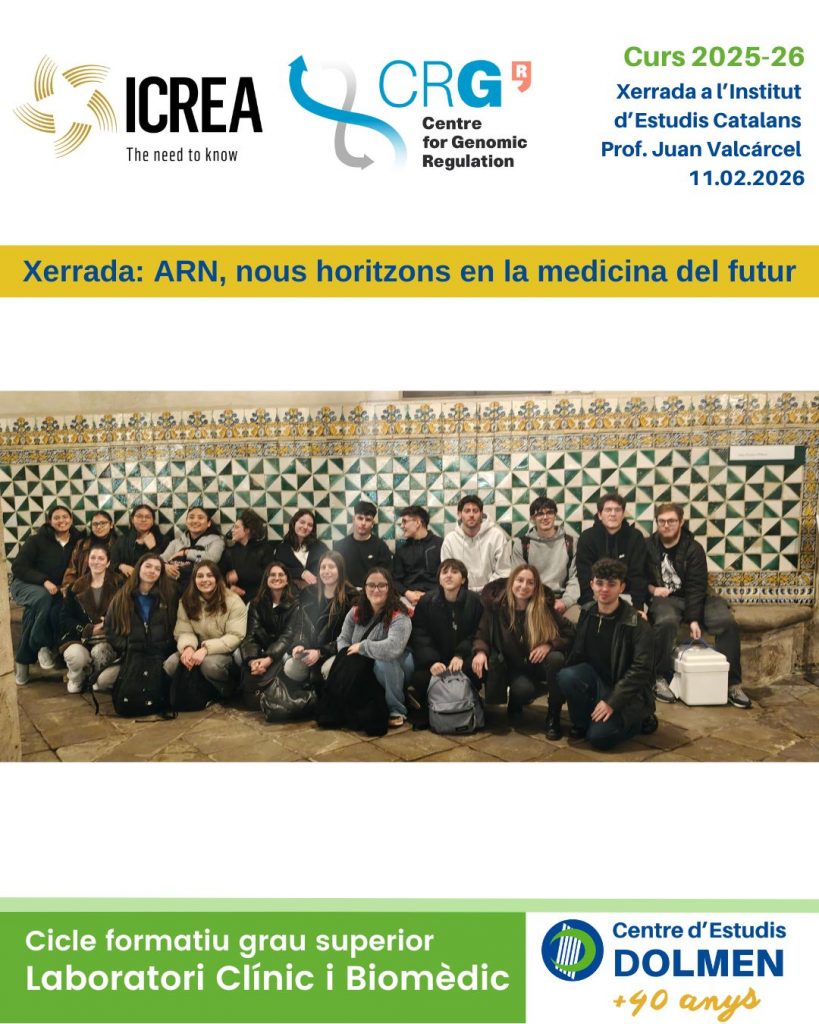 ICREA
The need to know

CRG
Centre for Genomic Regulation

Curs 2025-26
Xerrada a l'Institut d'Estudis Catalans
Prof. Juan Valcárcel
11.02.2026

Xerrada: ARN, nous horitzons en la medicina del futur

Cicle formatiu grau superior
Laboratori Clínic i Biomèdic

Centre d'Estudis
DOLMEN
+40 anys